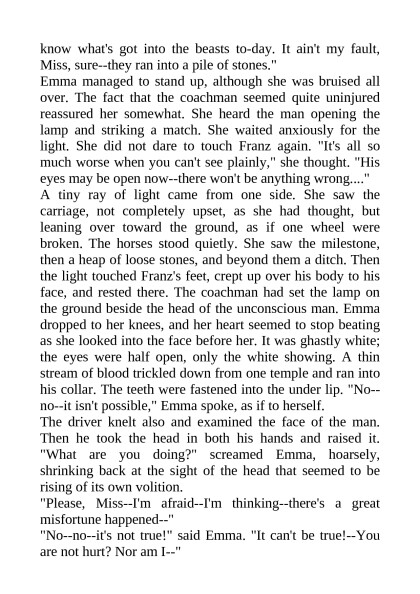 know what's got into the beasts to-day. It ain't my fault, Miss, sure--they ran into a pile of stones."
Emma managed to stand up, although she was bruised all over. The fact that the coachman seemed quite uninjured reassured her somewhat. She heard the man opening the lamp and striking a match. She waited anxiously for the light. She did not dare to touch Franz again. "It's all so much worse when you can't see plainly," she thought. "His eyes may be open now--there won't be anything wrong...."
A tiny ray of light came from one side. She saw the carriage, not completely upset, as she had thought, but leaning over toward the ground, as if one wheel were broken. The horses stood quietly. She saw the milestone, then a heap of loose stones, and beyond them a ditch. Then the light touched Franz's feet, crept up over his body to his face, and rested there. The coachman had set the lamp on the ground beside the head of the unconscious man. Emma dropped to her knees, and her heart seemed to stop beating as she looked into the face before her. It was ghastly white; the eyes were half open, only the white showing. A thin stream of blood trickled down from one temple and ran into his collar. The teeth were fastened into the under lip. "No--no--it isn't possible," Emma spoke, as if to herself.
The driver knelt also and examined the face of the man. Then he took the head in both his hands and raised it. "What are you doing?" screamed Emma, hoarsely, shrinking back at the sight of the head that seemed to be rising of its own volition.
"Please, Miss--I'm afraid--I'm thinking--there's a great misfortune happened--"
"No--no--it's not true!" said Emma. "It can't be true!--You are not hurt? Nor am I--"